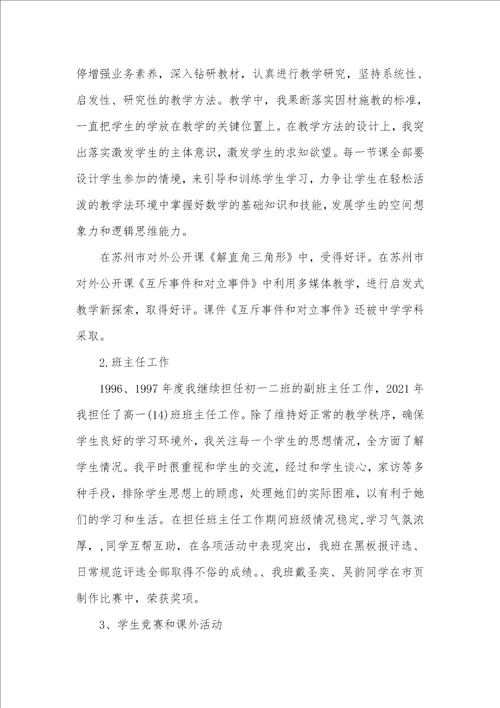 停增强业务素养，深入钻研教材，认真进行教学研究，坚持系统性、启发性、研究性的教学方法。教学中，我果断落实因材施教的标准，一直把学生的学放在教学的关键位置上。在教学方法的设计上，我突出落实激发学生的主体意识，激发学生的求知欲望。每一节课全部要设计学生参加的情境，来引导和训练学生学习，力争让学生在轻松活泼的教学法环境中掌握好数学的基础知识和技能，发展学生的空间想象力和逻辑思维能力。

在苏州市对外公开课《解直角三角形》中，受得好评。在苏州市对外公开课《互斥事件和对立事件》中利用多媒体教学，进行启发式教学新探索，取得好评。课件《互斥事件和对立事件》还被中学学科采取。

2.班主任工作

1996、1997年度我继续担任初一二班的副班主任工作，2021年我担任了高一(14)班班主任工作。除了维持好正常的教学秩序，确保学生良好的学习环境外，我关注每一个学生的思想情况，全方面了解学生情况。我平时很重视和学生的交流，经过和学生谈心，家访等多种手段，排除学生思想上的顾虑，处理她们的实际困难，以有利于她们的学习和生活。在担任班主任工作期间班级情况稳定，学习气氛浓厚，，同学互帮互助，在各项活动中表现突出，我班在黑板报评选、日常规范评选全部取得不俗的成绩。、我班戴圣奕、吴韵同学在市页制作比赛中，荣获奖项。

3、学生竞赛和课外活动